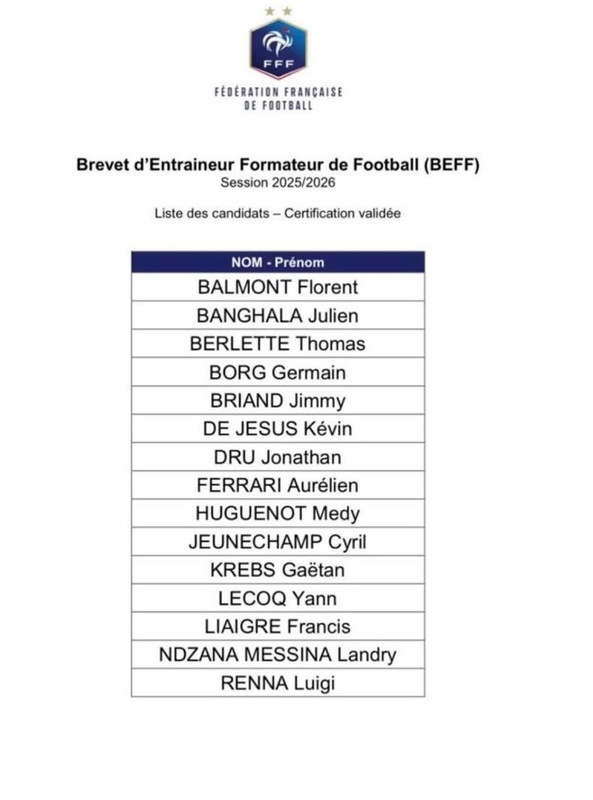 FFF

FÉDÉRATION FRANÇAISE DE FOOTBALL

Brevet d'Entraineur Formateur de Football (BEFF)
Session 2025/2026

Liste des candidats – Certification validée

| NOM - Prénom |
|---|
| BALMONT Florent |
| BANGHALA Julien |
| BERLETTE Thomas |
| BORG Germain |
| BRIAND Jimmy |
| DE JESUS Kévin |
| DRU Jonathan |
| FERRARI Aurélien |
| HUGUENOT Medy |
| JEUNECHAMP Cyril |
| KREBS Gaëtan |
| LECOQ Yann |
| LIAIGRE Francis |
| NDZANA MESSINA Landry |
| RENNA Luigi |